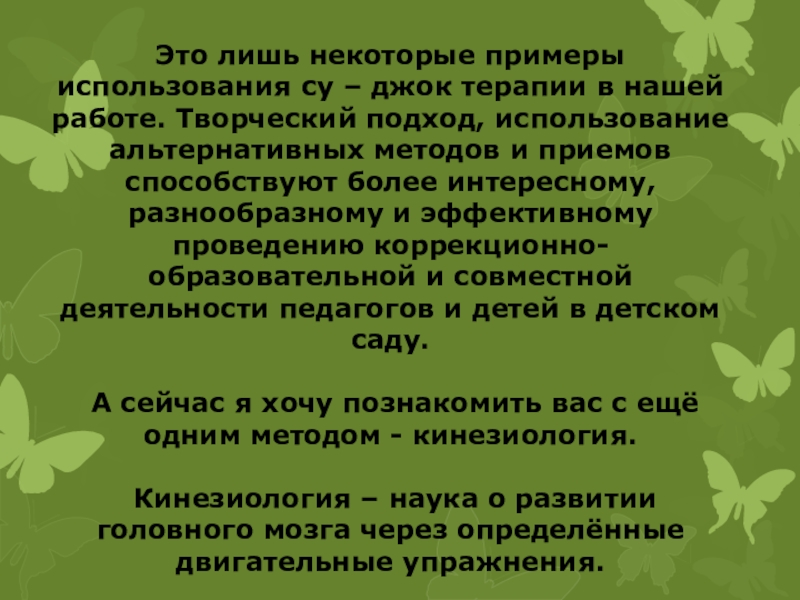 Это лишь некоторые примеры использования су – джок терапии в нашей работе. Творческий подход, использование альтернативных методов и приемов способствуют более интересному, разнообразному и эффективному проведению коррекционно-образовательной и совместной деятельности педагогов и детей в детском саду.

А сейчас я хочу познакомить вас с ещё одним методом - кинезиология.

Кинезиология – наука о развитии головного мозга через определённые двигательные упражнения.